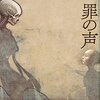 罪の声